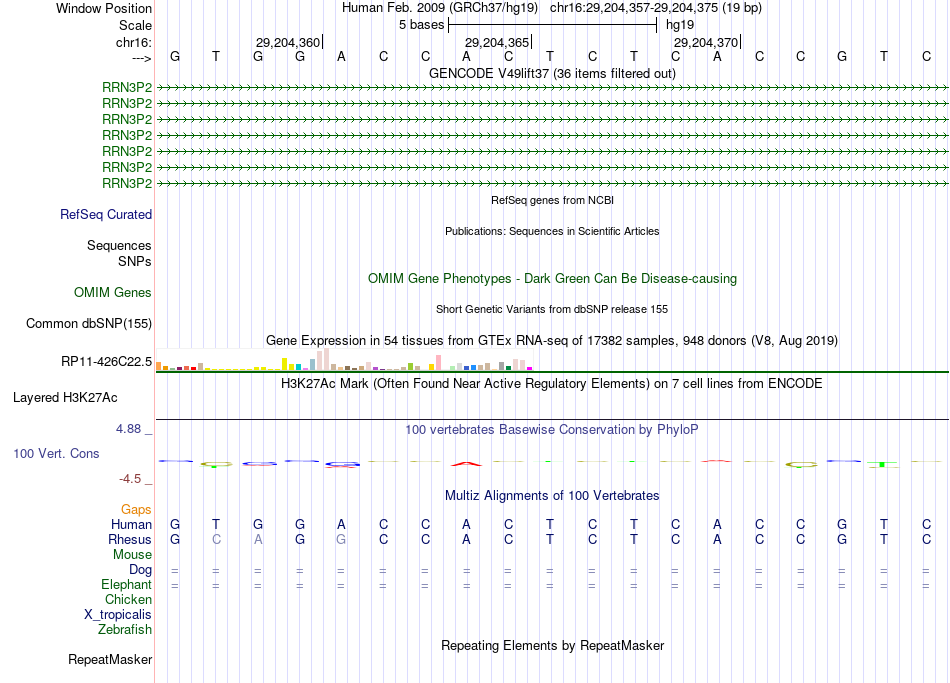 Window Position Human Feb. 2009 (GRCh37/hg19) chr16:29,204,357-29,204,375 (19 bp)
Scale 5 bases hg19
chr16: 29,204,360 29,204,365 29,204,370
---> G T G G A C C A C T C T C A C C G T C

GENCODE V49lift37 (36 items filtered out)
RRN3P2
RRN3P2
RRN3P2
RRN3P2
RRN3P2
RRN3P2
RRN3P2

RefSeq genes from NCBI
RefSeq Curated

Publications: Sequences in Scientific Articles
Sequences
SNPs

OMIM Gene Phenotypes - Dark Green Can Be Disease-causing
OMIM Genes

Short Genetic Variants from dbSNP release 155
Common dbSNP(155)

Gene Expression in 54 tissues from GTEx RNA-seq of 17382 samples, 948 donors (V8, Aug 2019)
RP11-426C22.5

H3K27Ac Mark (Often Found Near Active Regulatory Elements) on 7 cell lines from ENCODE
Layered H3K27Ac

4.88 _ 100 vertebrates Basewise Conservation by PhyloP
100 Vert. Cons
-4.5 _

Multiz Alignments of 100 Vertebrates
Gaps
Human G T G G A C C A C T C T C A C C G T C
Rhesus G C A G G C C A C T C T C A C C G T C
Mouse
Dog = = = = = = = = = = = = = = = = = = =
Elephant = = = = = = = = = = = = = = = = = = =
Chicken
X_tropicalis
Zebrafish

Repeating Elements by RepeatMasker
RepeatMasker